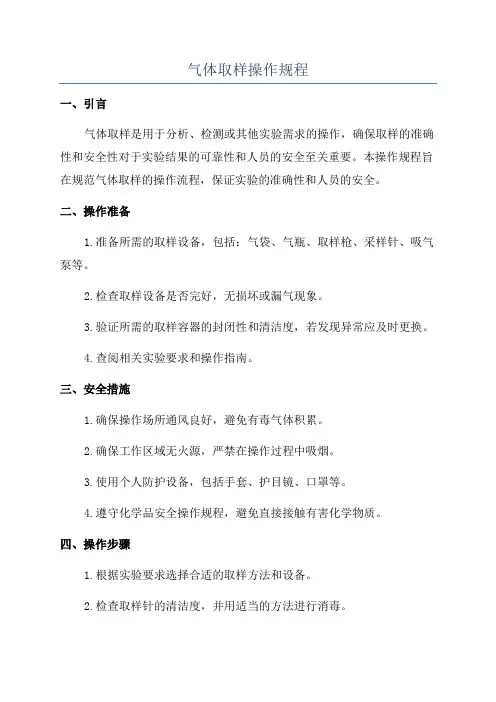 气体取样操作规程

一、引言

气体取样是用于分析、检测或其他实验需求的操作，确保取样的准确性和安全性对于实验结果的可靠性和人员的安全至关重要。本操作规程旨在规范气体取样的操作流程，保证实验的准确性和人员的安全。

二、操作准备

1.准备所需的取样设备，包括：气袋、气瓶、取样枪、采样针、吸气泵等。

2.检查取样设备是否完好，无损坏或漏气现象。

3.验证所需的取样容器的封闭性和清洁度，若发现异常应及时更换。

4.查阅相关实验要求和操作指南。

三、安全措施

1.确保操作场所通风良好，避免有毒气体积累。

2.确保工作区域无火源，严禁在操作过程中吸烟。

3.使用个人防护设备，包括手套、护目镜、口罩等。

4.遵守化学品安全操作规程，避免直接接触有害化学物质。

四、操作步骤

1.根据实验要求选择合适的取样方法和设备。

2.检查取样针的清洁度，并用适当的方法进行消毒。